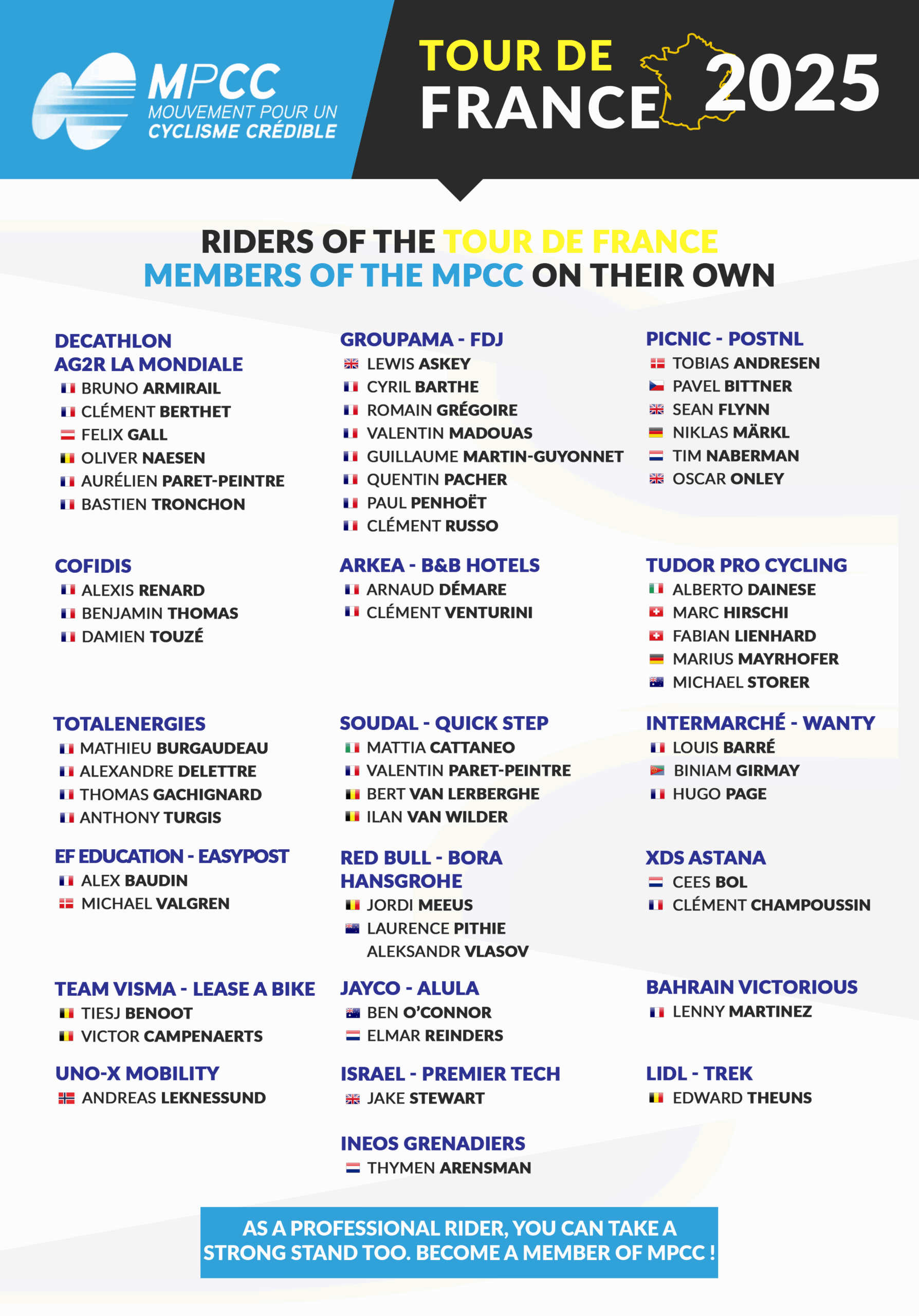 MPCC
MOUVEMENT POUR UN CYCLISME CRÉDIBLE

TOUR DE FRANCE 2025

RIDERS OF THE TOUR DE FRANCE
MEMBERS OF THE MPCC ON THEIR OWN

DECATHLON AG2R LA MONDIALE
BRUNO ARMIRAIL
CLÉMENT BERTHET
FELIX GALL
OLIVER NAESEN
AURÉLIEN PARET-PEINTRE
BASTIEN TRONCHON

COFIDIS
ALEXIS RENARD
BENJAMIN THOMAS
DAMIEN TOUZÉ

TOTALENERGIES
MATHIEU BURGAUDEAU
ALEXANDRE DELETTRE
THOMAS GACHIGNARD
ANTHONY TURGIS

EF EDUCATION - EASYPOST
ALEX BAUDIN
MICHAEL VALGREN

TEAM VISMA - LEASE A BIKE
TIESJ BENOOT
VICTOR CAMPENAERTS

UNO-X MOBILITY
ANDREAS LEKNESSUND

GROUPAMA - FDJ
LEWIS ASKEY
CYRIL BARTHE
ROMAIN GRÉGOIRE
VALENTIN MADOUAS
GUILLAUME MARTIN-GUYONNET
QUENTIN PACHER
PAUL PENHOËT
CLÉMENT RUSSO

ARKEA - B&B HOTELS
ARNAUD DÉMARE
CLÉMENT VENTURINI

SOUDAL - QUICK STEP
MATTIA CATTANEO
VALENTIN PARET-PEINTRE
BERT VAN LERBERGHE
ILAN VAN WILDER

RED BULL - BORA HANSGROHE
JORDI MEEUS
LAURENCE PITHIE
ALEKSANDR VLASOV

JAYCO - ALULA
BEN O'CONNOR
ELMAR REINDERS

ISRAEL - PREMIER TECH
JAKE STEWART

INEOS GRENADIERS
THYMEN ARENSMAN

PICNIC - POSTNL
TOBIAS ANDRESEN
PAVEL BITTNER
SEAN FLYNN
NIKLAS MÄRKL
TIM NABERMAN
OSCAR ONLEY

TUDOR PRO CYCLING
ALBERTO DAINESE
MARC HIRSCHI
FABIAN LIENHARD
MARIUS MAYRHOFER
MICHAEL STORER

INTERMARCHÉ - WANTY
LOUIS BARRÉ
BINIAM GIRMAY
HUGO PAGE

XDS ASTANA
CEES BOL
CLÉMENT CHAMPOUSSIN

BAHRAIN VICTORIOUS
LENNY MARTINEZ

LIDL - TREK
EDWARD THEUNS

AS A PROFESSIONAL RIDER, YOU CAN TAKE A STRONG STAND TOO. BECOME A MEMBER OF MPCC !